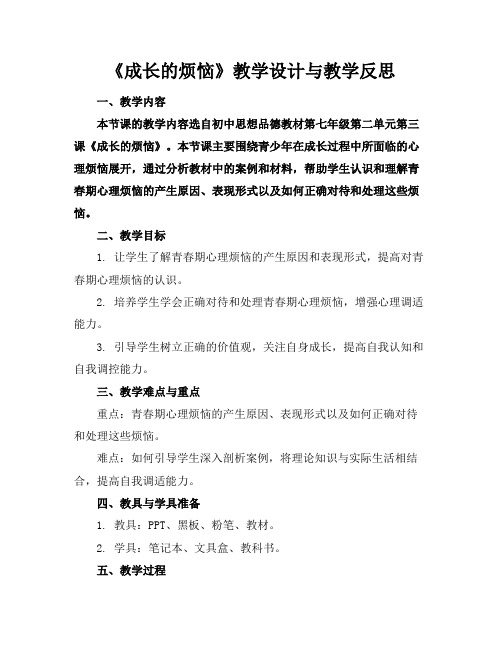 《成长的烦恼》教学设计与教学反思

一、教学内容

本节课的教学内容选自初中思想品德教材第七年级第二单元第三课《成长的烦恼》。本节课主要围绕青少年在成长过程中所面临的心理烦恼展开，通过分析教材中的案例和材料，帮助学生认识和理解青春期心理烦恼的产生原因、表现形式以及如何正确对待和处理这些烦恼。

二、教学目标

1. 让学生了解青春期心理烦恼的产生原因和表现形式，提高对青春期心理烦恼的认识。

2. 培养学生学会正确对待和处理青春期心理烦恼，增强心理调适能力。

3. 引导学生树立正确的价值观，关注自身成长，提高自我认知和自我调控能力。

三、教学难点与重点

重点：青春期心理烦恼的产生原因、表现形式以及如何正确对待和处理这些烦恼。

难点：如何引导学生深入剖析案例，将理论知识与实际生活相结合，提高自我调适能力。

四、教具与学具准备

1. 教具：PPT、黑板、粉笔、教材。

2. 学具：笔记本、文具盒、教科书。

五、教学过程